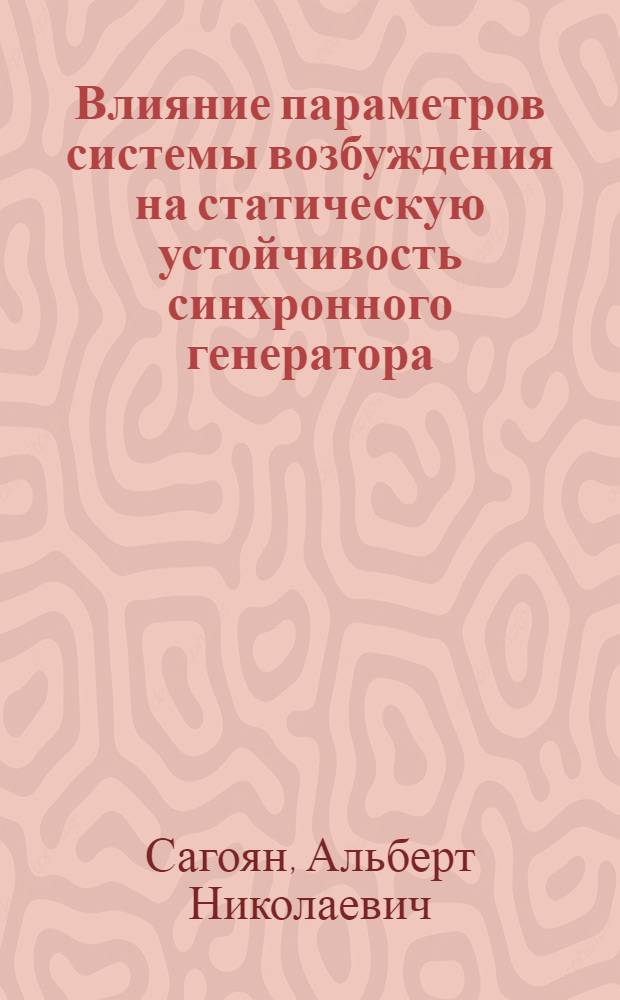 Влияние параметров системы возбуждения на статическую устойчивость синхронного генератора

Сагоян, Альберт Николаевич